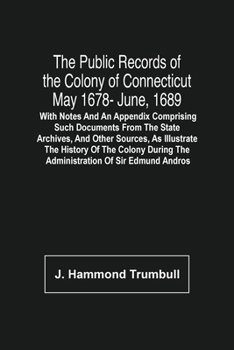 The Public Records of the Colony of Connecticut May 1678- June, 1689

With Notes And An Appendix Comprising Such Documents From The State Archives, And Other Sources, As Illustrate The History Of The Colony During The Administration Of Sir Edmund Andros

J. Hammond Trumbull